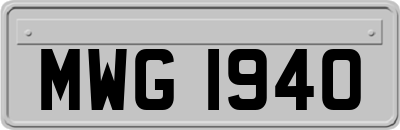 MWG 1940